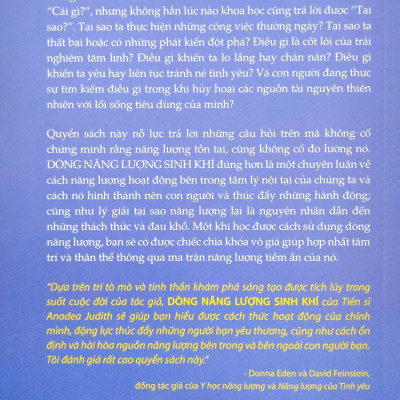 "Cái gì?", nhưng không hẳn lúc nào khoa học cũng trả lời được "Tại sao?". Tại sao ta thực hiện những công việc thường ngày? Tại sao ta thất bại hoặc có những phát kiến đột phá? Điều gì là cốt lõi của trải nghiệm tâm linh? Điều gì khiến ta lo lắng hay chán nản? Điều gì khiến ta yêu hay liên tục tránh né tình yêu? Và con người đang thực sự tìm kiếm điều gì trong khi hủy hoại các nguồn tài nguyên thiên nhiên với lối sống tiêu dùng của mình?

Quyển sách này nỗ lực trả lời những câu hỏi trên mà không cố chứng minh rằng năng lượng tồn tại, cũng không cố đo lường nó. DÒNG NĂNG LƯỢNG SINH KHÍ đúng hơn là một chuyên luận về cách năng lượng hoạt động bên trong tâm lý nội tại của chúng ta và cách nó hình thành nên con người và thúc đẩy những hành động; cũng như lý giải tại sao năng lượng lại là nguyên nhân dẫn đến những thách thức và đau khổ. Một khi học được cách sử dụng dòng năng lượng, bạn sẽ có được chiếc chìa khóa vô giá giúp hợp nhất tâm trí và thân thể thông qua ma trận năng lượng tiềm ẩn của nó.

"Dựa trên trí tò mò và tinh thần khám phá sáng tạo được tích lũy trong suốt cuộc đời của tác giả, DÒNG NĂNG LƯỢNG SINH KHÍ của Tiến sĩ Anodea Judith sẽ giúp bạn hiểu được cách thức hoạt động của chính mình, động lực thúc đẩy những người bạn yêu thương, cũng như cách ổn định và hài hòa nguồn năng lượng bên trong và bên ngoài con người bạn. Tôi đánh giá rất cao quyển sách này."

- Donna Eden và David Feinstein, đồng tác giả của Y học năng lượng và Năng lượng của Tình yêu